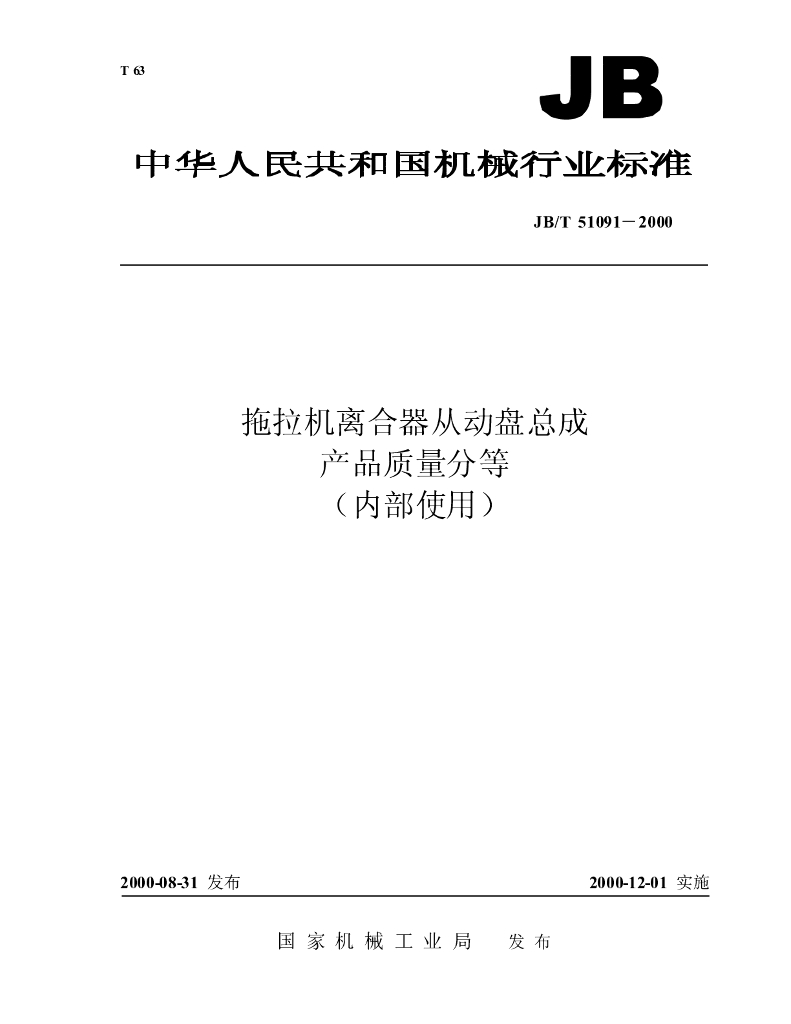 T 63

JB

中华人民共和国机械行业标准

JB/T 51091－2000

拖拉机离合器从动盘总成
产品质量分等
（内部使用）

2000-08-31发布 2000-12-01实施

国家机械工业局 发布